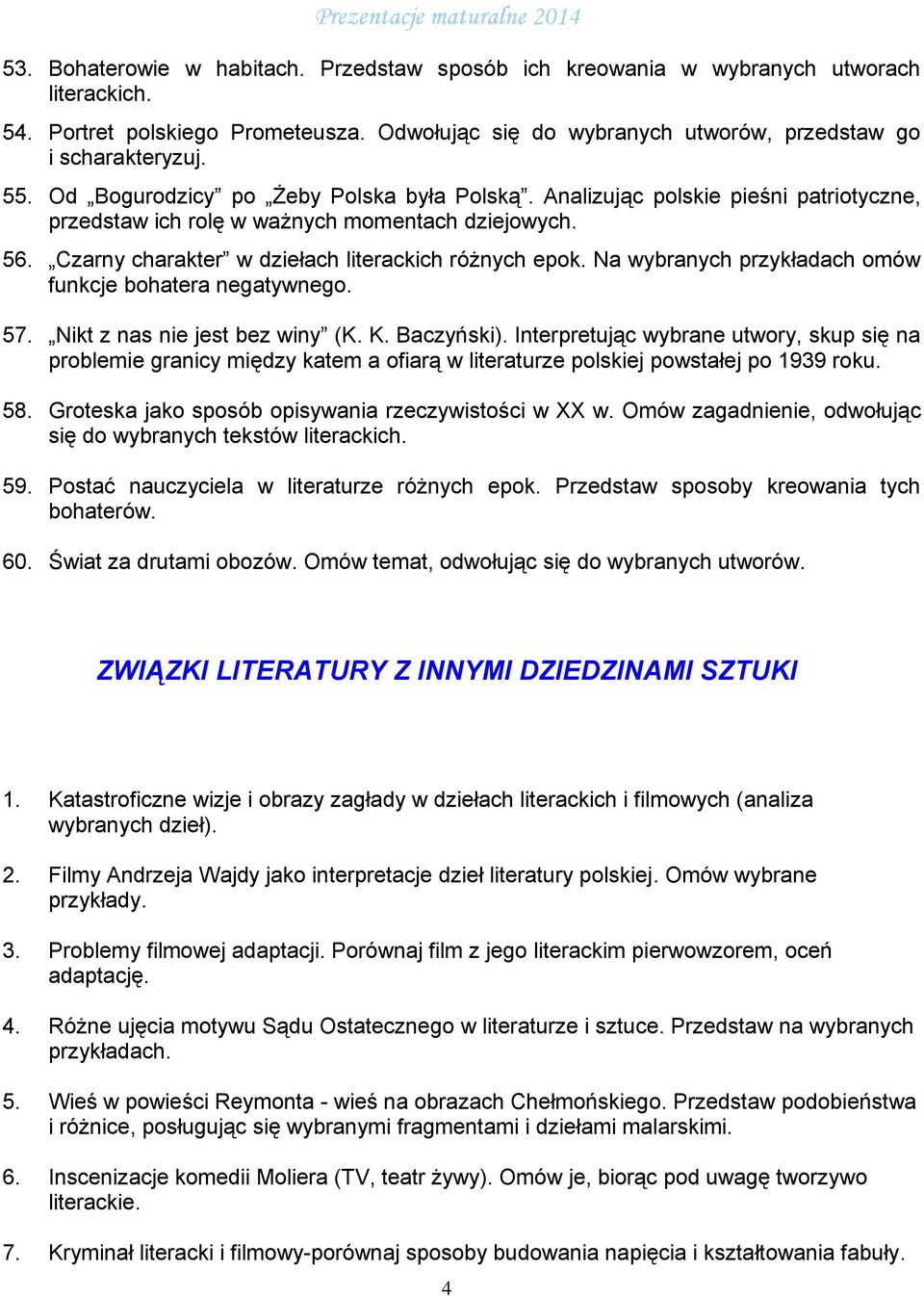 Prezentacje maturalne 2014

53. Bohaterowie w habitach. Przedstaw sposób ich kreowania w wybranych utworach literackich.

54. Portret polskiego Prometeusza. Odwołując się do wybranych utworów, przedstaw go i scharakteryzuj.

55. Od „Bogurodzicy” po „Żeby Polska była Polską”. Analizując polskie pieśni patriotyczne, przedstaw ich rolę w ważnych momentach dziejowych.

56. „Czarny charakter” w dziełach literackich różnych epok. Na wybranych przykładach omów funkcje bohatera negatywnego.

57. „Nikt z nas nie jest bez winy” (K. K. Baczyński). Interpretując wybrane utwory, skup się na problemie granicy między katem a ofiarą w literaturze polskiej powstałej po 1939 roku.

58. Groteska jako sposób opisywania rzeczywistości w XX w. Omów zagadnienie, odwołując się do wybranych tekstów literackich.

59. Postać nauczyciela w literaturze różnych epok. Przedstaw sposoby kreowania tych bohaterów.

60. Świat za drutami obozów. Omów temat, odwołując się do wybranych utworów.

ZWIĄZKI LITERATURY Z INNYMI DZIEDZINAMI SZTUKI

1. Katastroficzne wizje i obrazy zagłady w dziełach literackich i filmowych (analiza wybranych dzieł).

2. Filmy Andrzeja Wajdy jako interpretacje dzieł literatury polskiej. Omów wybrane przykłady.

3. Problemy filmowej adaptacji. Porównaj film z jego literackim pierwowzorem, oceń adaptację.

4. Różne ujęcia motywu Sądu Ostatecznego w literaturze i sztuce. Przedstaw na wybranych przykładach.

5. Wieś w powieści Reymonta - wieś na obrazach Chełmońskiego. Przedstaw podobieństwa i różnice, posługując się wybranymi fragmentami i dziełami malarskimi.

6. Inscenizacje komedii Moliera (TV, teatr żywy). Omów je, biorąc pod uwagę tworzywo literackie.

7. Kryminał literacki i filmowy-porównaj sposoby budowania napięcia i kształtowania fabuły.

4